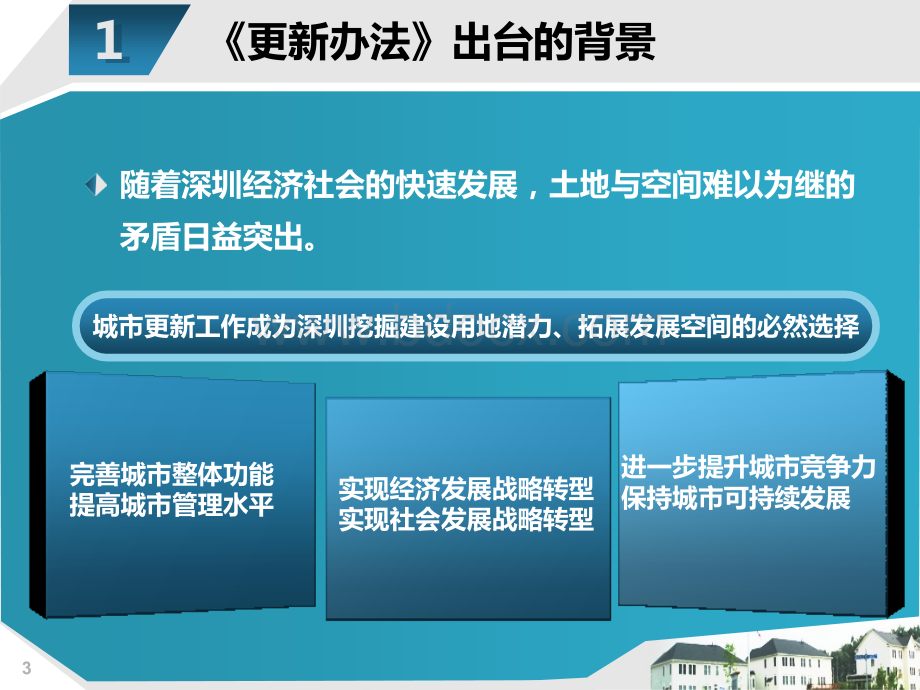 1

《更新办法》出台的背景

随着深圳经济社会的快速发展，土地与空间难以为继的矛盾日益突出。

城市更新工作成为深圳挖掘建设用地潜力、拓展发展空间的必然选择

完善城市整体功能
提高城市管理水平

实现经济发展战略转型
实现社会发展战略转型

进一步提升城市竞争力
保持城市可持续发展

3